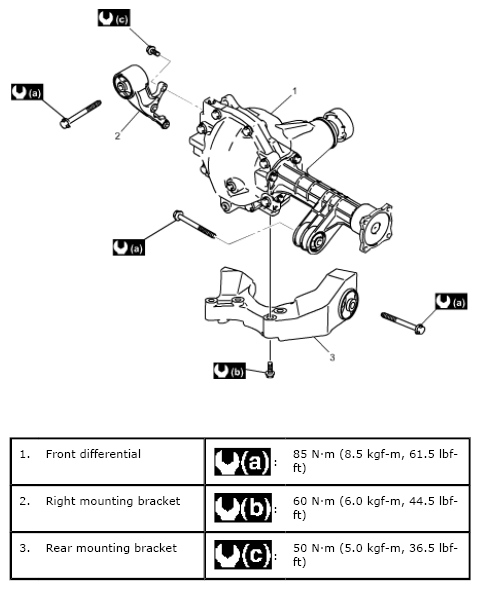 (c)

(a)

1

2

(a)

(a)

3

(b)

| 1. Front differential | (a): 85 N·m (8.5 kgf-m, 61.5 lbf-ft) |
|---|---|
| 2. Right mounting bracket | (b): 60 N·m (6.0 kgf-m, 44.5 lbf-ft) |
| 3. Rear mounting bracket | (c): 50 N·m (5.0 kgf-m, 36.5 lbf-ft) |